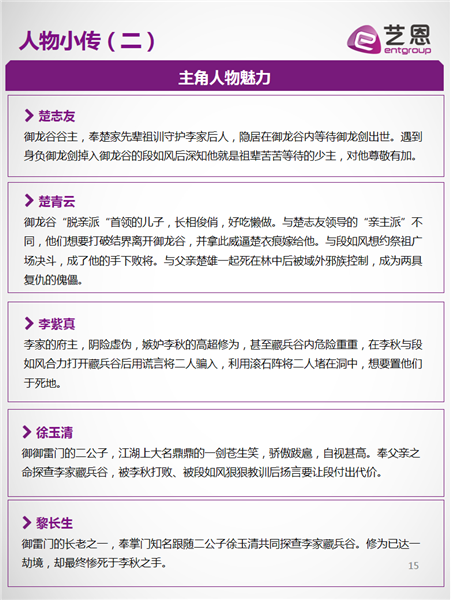 人物小传（二）

艺恩
entgroup

主角人物魅力

楚志友
御龙谷谷主，奉楚家先辈祖训守护李家后人，隐居在御龙谷内等待御龙剑出世。遇到身负御龙剑掉入御龙谷的段如风后深知他就是祖辈苦苦等待的少主，对他尊敬有加。

楚青云
御龙谷“脱亲派“首领的儿子，长相俊俏，好吃懒做。与楚志友领导的“亲主派”不同，他们想要打破结界离开御龙谷，并拿此威逼楚衣痕嫁给他。与段如风想约祭祖广场决斗，成了他的手下败将。与父亲楚雄一起死在林中后被域外邪族控制，成为两具复仇的傀儡。

李紫真
李家的府主，阴险虚伪，嫉妒李秋的高超修为，甚至藏兵谷内危险重重，在李秋与段如风合力打开藏兵谷后用谎言将二人骗入，利用滚石阵将二人堵在洞中，想要置他们于死地。

徐玉清
御御雷门的二公子，江湖上大名鼎鼎的一剑苍生笑，骄傲跋扈，自视甚高。奉父亲之命探查李家藏兵谷，被李秋打败、被段如风狠狠教训后扬言要让段付出代价。

黎长生
御雷门的长老之一，奉掌门知名跟随二公子徐玉清共同探查李家藏兵谷。修为已达一劫境，却最终惨死于李秋之手。

15